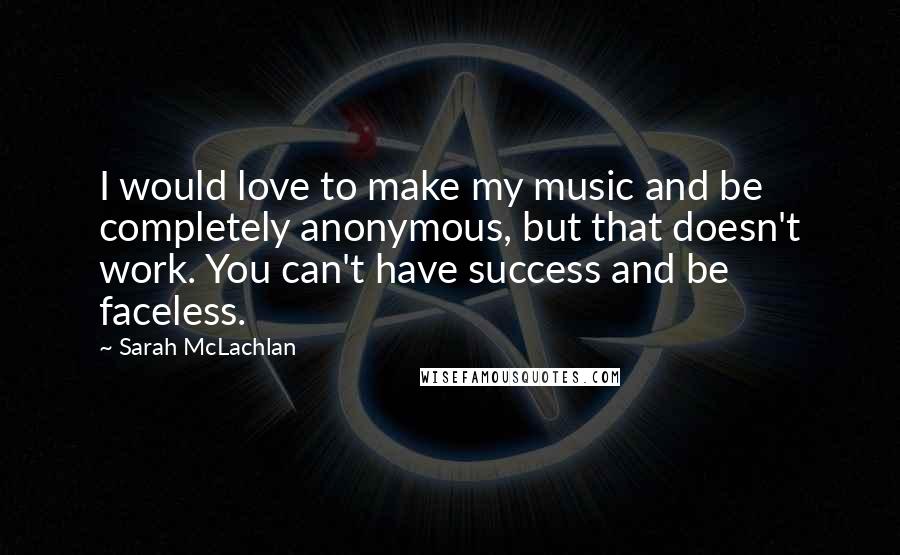 I would love to make my music and be completely anonymous, but that doesn't work. You can't have success and be faceless.

~ Sarah McLachlan

WISEFAMOUSQUOTES.COM